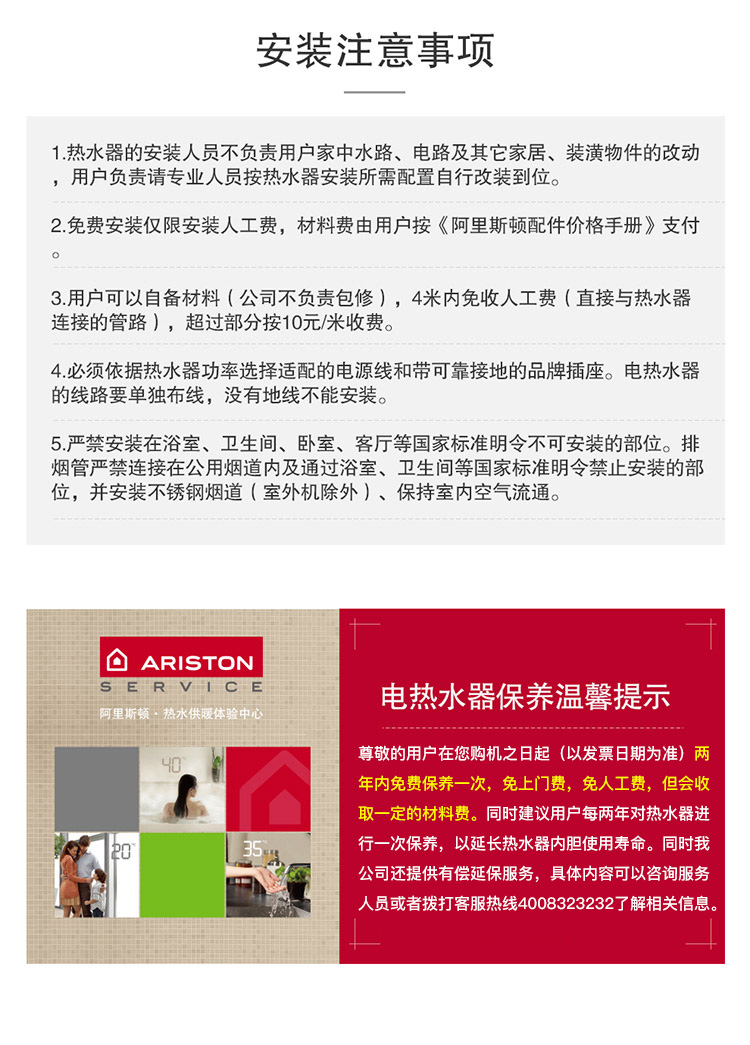 安装注意事项

1.热水器的安装人员不负责用户家中水路、电路及其它家居、装潢物件的改动，用户负责请专业人员按热水器安装所需配置自行改装到位。

2.免费安装仅限安装人工费，材料费由用户按《阿里斯顿配件价格手册》支付。

3.用户可以自备材料（公司不负责包修），4米内免收人工费（直接与热水器连接的管路），超过部分按10元/米收费。

4.必须依据热水器功率选择适配的电源线和带可靠接地的品牌插座。电热水器的线路要单独布线，没有地线不能安装。

5.严禁安装在浴室、卫生间、卧室、客厅等国家标准明令不可安装的部位。排烟管严禁连接在公用烟道内及通过浴室、卫生间等国家标准明令禁止安装的部位，并安装不锈钢烟道（室外机除外）、保持室内空气流通。

ARISTON
SERVICE
阿里斯顿 · 热水供暖体验中心

40°
20°
35°

电热水器保养温馨提示

尊敬的用户在您购机之日起（以发票日期为准）两年内免费保养一次，免上门费，免人工费，但会收取一定的材料费。同时建议用户每两年对热水器进行一次保养，以延长热水器内胆使用寿命。同时我公司还提供有偿延保服务，具体内容可以咨询服务人员或者拨打客服热线4008323232了解相关信息。